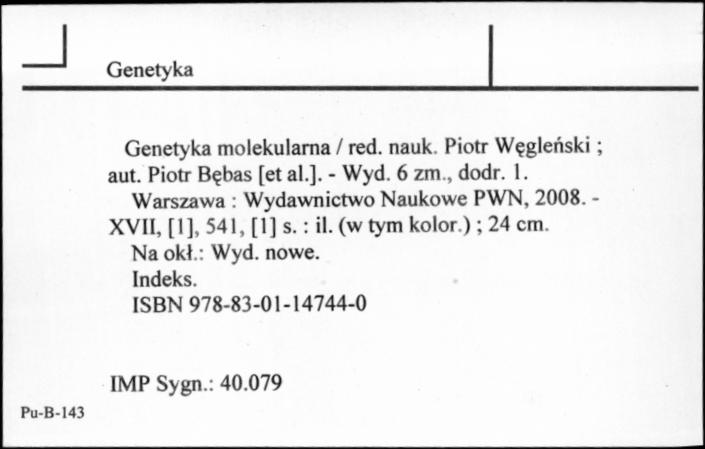 Genetyka

Genetyka molekularna / red. nauk. Piotr Węgleński ; aut. Piotr Bębas [et al.]. - Wyd. 6 zm., dodr. 1.
Warszawa : Wydawnictwo Naukowe PWN, 2008. - XVII, [1], 541, [1] s. : il. (w tym kolor.) ; 24 cm.
Na okł.: Wyd. nowe.
Indeks.
ISBN 978-83-01-14744-0

IMP Sygn.: 40.079

Pu-B-143